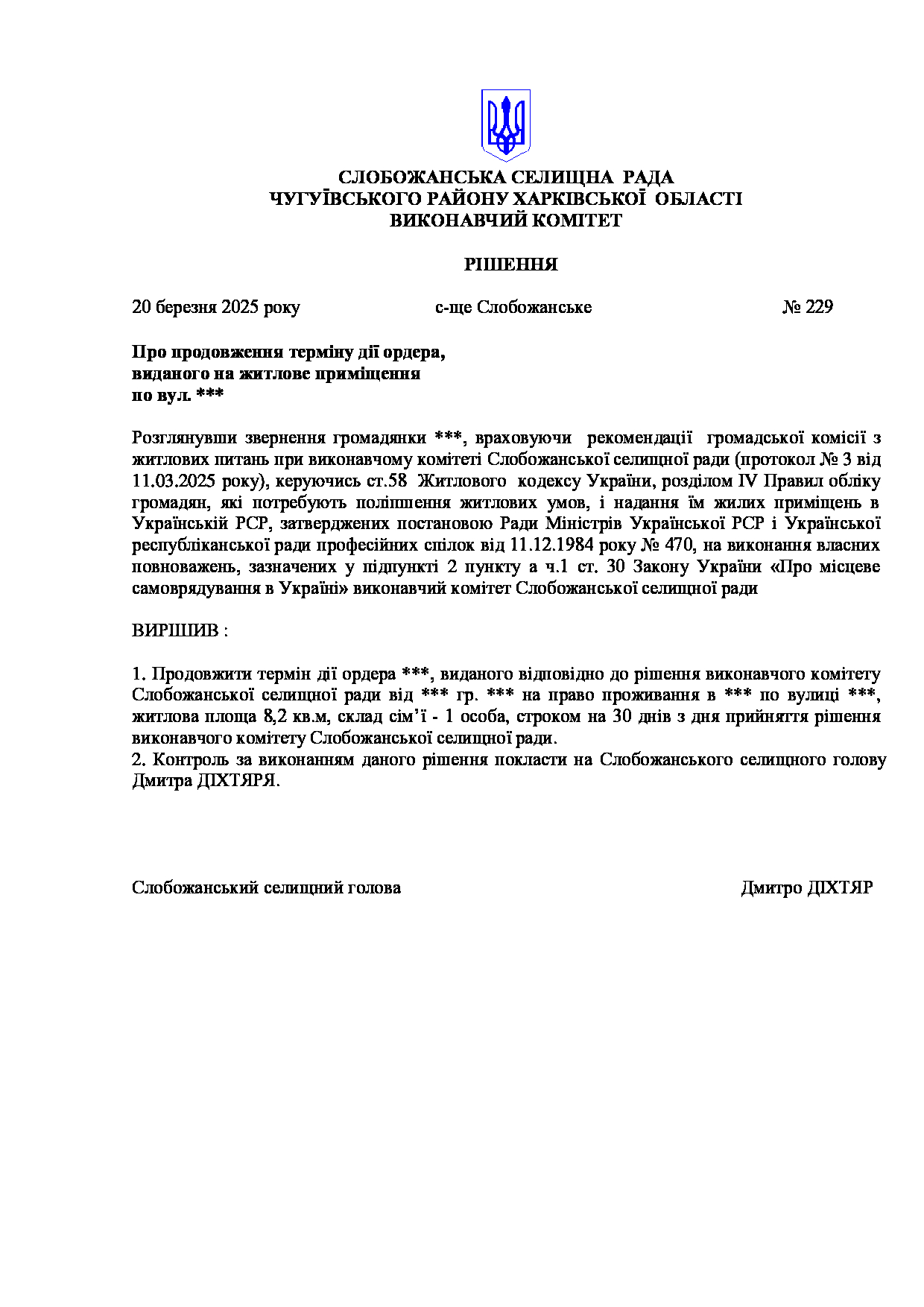 СЛОБОЖАНСЬКА СЕЛИЩНА РАДА
ЧУГУЇВСЬКОГО РАЙОНУ ХАРКІВСЬКОЇ ОБЛАСТІ
ВИКОНАВЧИЙ КОМІТЕТ

РІШЕННЯ

20 березня 2025 року с-ще Слобожанське № 229

Про продовження терміну дії ордера, виданого на житлове приміщення по вул. ***

Розглянувши звернення громадянки ***, враховуючи рекомендації громадської комісії з житлових питань при виконавчому комітеті Слобожанської селищної ради (протокол № 3 від 11.03.2025 року), керуючись ст.58 Житлового кодексу України, розділом IV Правил обліку громадян, які потребують поліпшення житлових умов, і надання їм жилих приміщень в Українській РСР, затверджених постановою Ради Міністрів Української РСР і Української республіканської ради професійних спілок від 11.12.1984 року № 470, на виконання власних повноважень, зазначених у підпункті 2 пункту а ч.1 ст. 30 Закону України «Про місцеве самоврядування в Україні» виконавчий комітет Слобожанської селищної ради

ВИРІШИВ :

1. Продовжити термін дії ордера ***, виданого відповідно до рішення виконавчого комітету Слобожанської селищної ради від *** гр. *** на право проживання в *** по вулиці ***, житлова площа 8,2 кв.м, склад сім'ї - 1 особа, строком на 30 днів з дня прийняття рішення виконавчого комітету Слобожанської селищної ради.
2. Контроль за виконанням даного рішення покласти на Слобожанського селищного голову Дмитра ДІХТЯРЯ.

Слобожанський селищний голова Дмитро ДІХТЯР